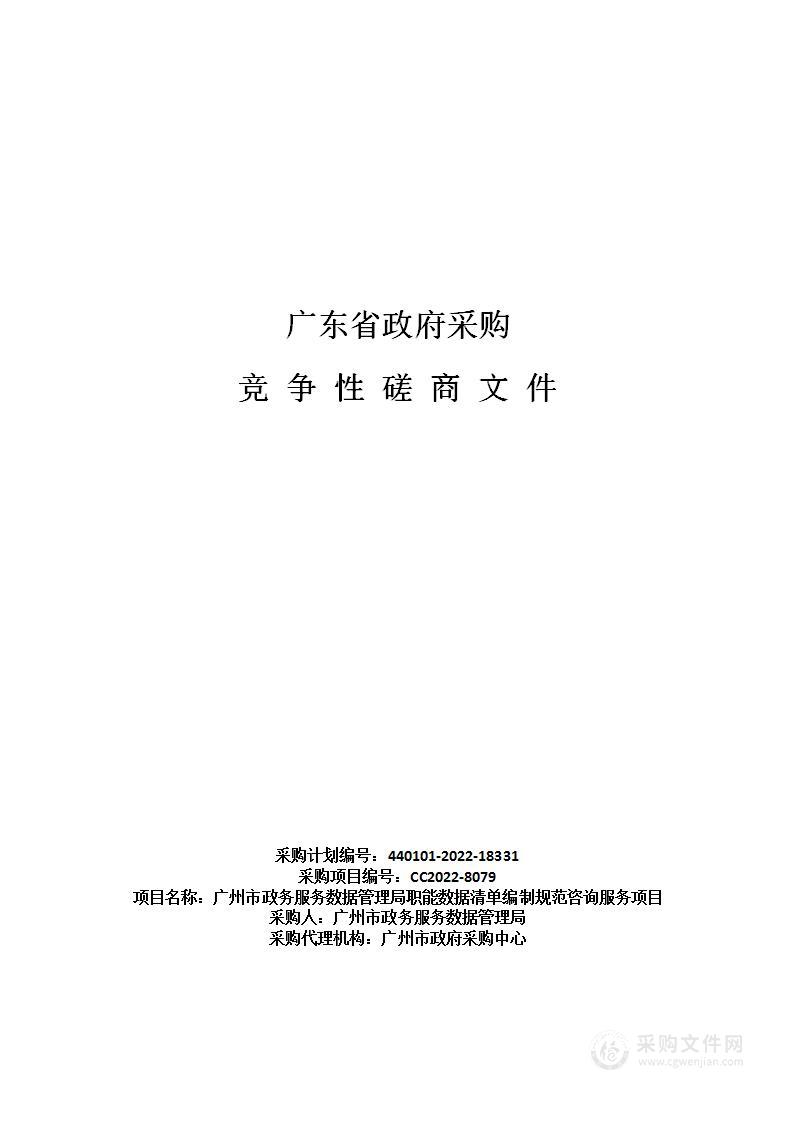 广东省政府采购

竞 争 性 磋 商 文 件

采购计划编号：440101-2022-18331
采购项目编号：CC2022-8079
项目名称：广州市政务服务数据管理局职能数据清单编制规范咨询服务项目
采购人：广州市政务服务数据管理局
采购代理机构：广州市政府采购中心

采购文件网
www.cgwenjian.com